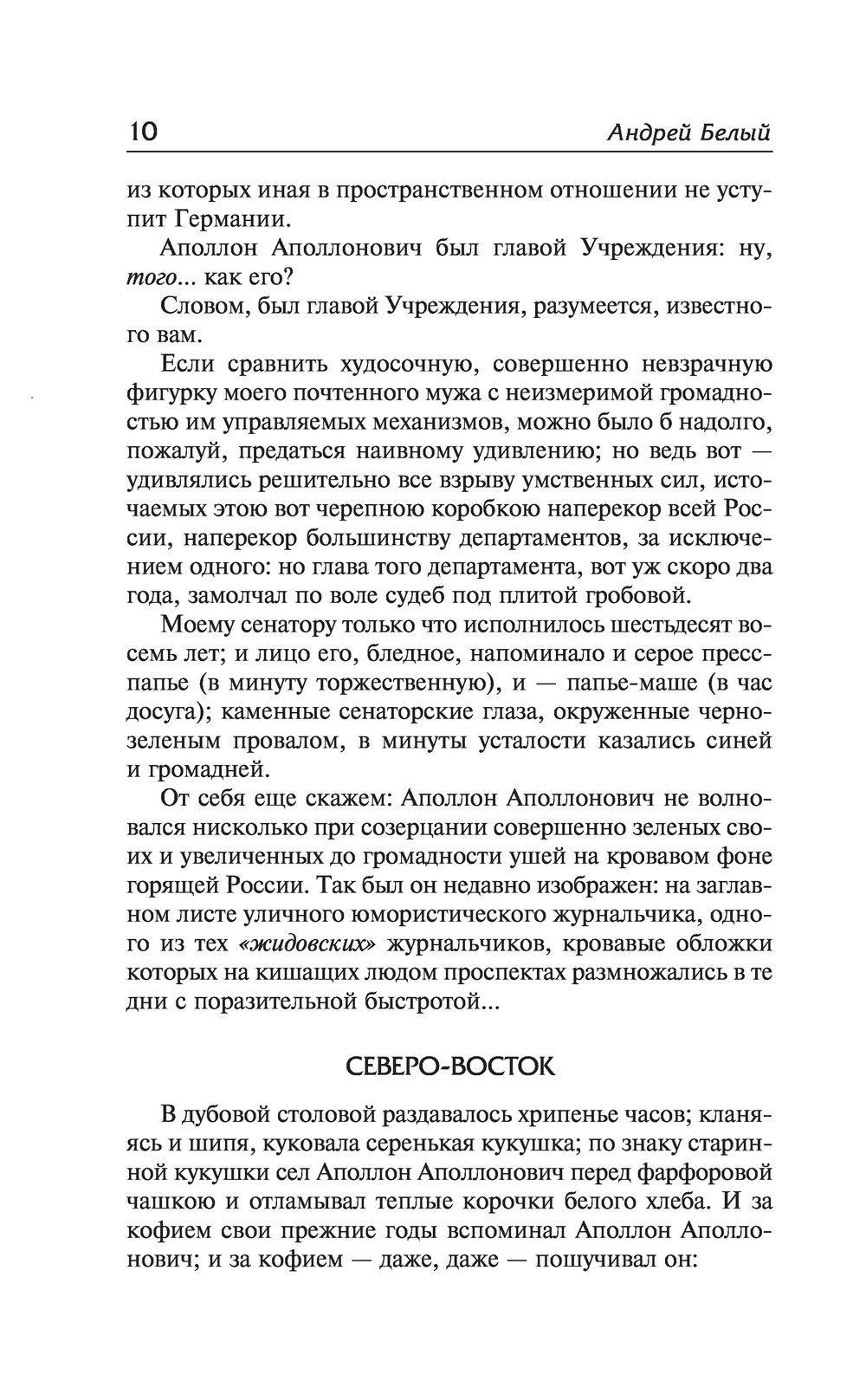 10 Андрей Белый

из которых иная в пространственном отношении не уступит Германии.

Аполлон Аполлонович был главой Учреждения: ну, того... как его?

Словом, был главой Учреждения, разумеется, известного вам.

Если сравнить худосочную, совершенно невзрачную фигурку моего почтенного мужа с неизмеримой громадностью им управляемых механизмов, можно было б надолго, пожалуй, предаться наивному удивлению; но ведь вот — удивлялись решительно все взрыву умственных сил, источаемых этою вот черепною коробкою наперекор всей России, наперекор большинству департаментов, за исключением одного: но глава того департамента, вот уж скоро два года, замолчал по воле судеб под плитой гробовой.

Моему сенатору только что исполнилось шестьдесят восемь лет; и лицо его, бледное, напоминало и серое пресс-папье (в минуту торжественную), и — папье-маше (в час досуга); каменные сенаторские глаза, окруженные черно-зеленым провалом, в минуты усталости казались синей и громадней.

От себя еще скажем: Аполлон Аполлонович не волновался нисколько при созерцании совершенно зеленых своих и увеличенных до громадности ушей на кровавом фоне горящей России. Так был он недавно изображен: на заглавном листе уличного юмористического журнальчика, одного из тех «жидовских» журнальчиков, кровавые обложки которых на кишащих людом проспектах размножались в те дни с поразительной быстротой...

СЕВЕРО-ВОСТОК

В дубовой столовой раздавалось хрипенье часов; кланяясь и шипя, куковала серенькая кукушка; по знаку старинной кукушки сел Аполлон Аполлонович перед фарфоровой чашкою и отламывал теплые корочки белого хлеба. И за кофием свои прежние годы вспоминал Аполлон Аполлонович; и за кофием — даже, даже — пошучивал он: